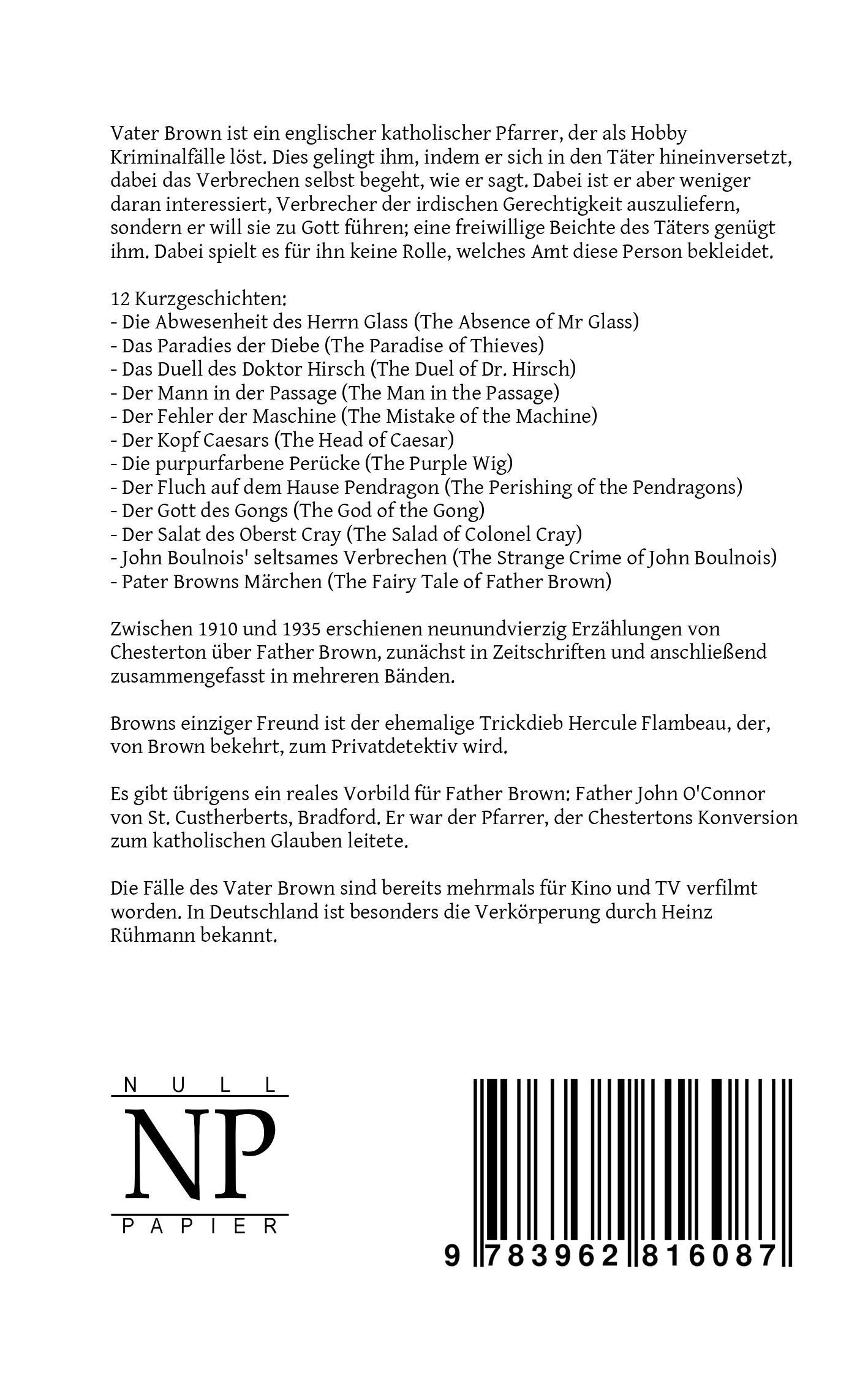 Vater Brown ist ein englischer katholischer Pfarrer, der als Hobby Kriminalfälle löst. Dies gelingt ihm, indem er sich in den Täter hineinversetzt, dabei das Verbrechen selbst begeht, wie er sagt. Dabei ist er aber weniger daran interessiert, Verbrecher der irdischen Gerechtigkeit auszuliefern, sondern er will sie zu Gott führen; eine freiwillige Beichte des Täters genügt ihm. Dabei spielt es für ihn keine Rolle, welches Amt diese Person bekleidet.

12 Kurzgeschichten:
- Die Abwesenheit des Herrn Glass (The Absence of Mr Glass)
- Das Paradies der Diebe (The Paradise of Thieves)
- Das Duell des Doktor Hirsch (The Duel of Dr. Hirsch)
- Der Mann in der Passage (The Man in the Passage)
- Der Fehler der Maschine (The Mistake of the Machine)
- Der Kopf Caesars (The Head of Caesar)
- Die purpurfarbene Perücke (The Purple Wig)
- Der Fluch auf dem Hause Pendragon (The Perishing of the Pendragons)
- Der Gott des Gongs (The God of the Gong)
- Der Salat des Oberst Cray (The Salad of Colonel Cray)
- John Boulnois' seltsames Verbrechen (The Strange Crime of John Boulnois)
- Pater Browns Märchen (The Fairy Tale of Father Brown)

Zwischen 1910 und 1935 erschienen neunundvierzig Erzählungen von Chesterton über Father Brown, zunächst in Zeitschriften und anschließend zusammengefasst in mehreren Bänden.

Browns einziger Freund ist der ehemalige Trickdieb Hercule Flambeau, der, von Brown bekehrt, zum Privatdetektiv wird.

Es gibt übrigens ein reales Vorbild für Father Brown: Father John O'Connor von St. Custherberts, Bradford. Er war der Pfarrer, der Chestertons Konversion zum katholischen Glauben leitete.

Die Fälle des Vater Brown sind bereits mehrmals für Kino und TV verfilmt worden. In Deutschland ist besonders die Verkörperung durch Heinz Rühmann bekannt.

NULL
NP
PAPIER

9 783962 816087